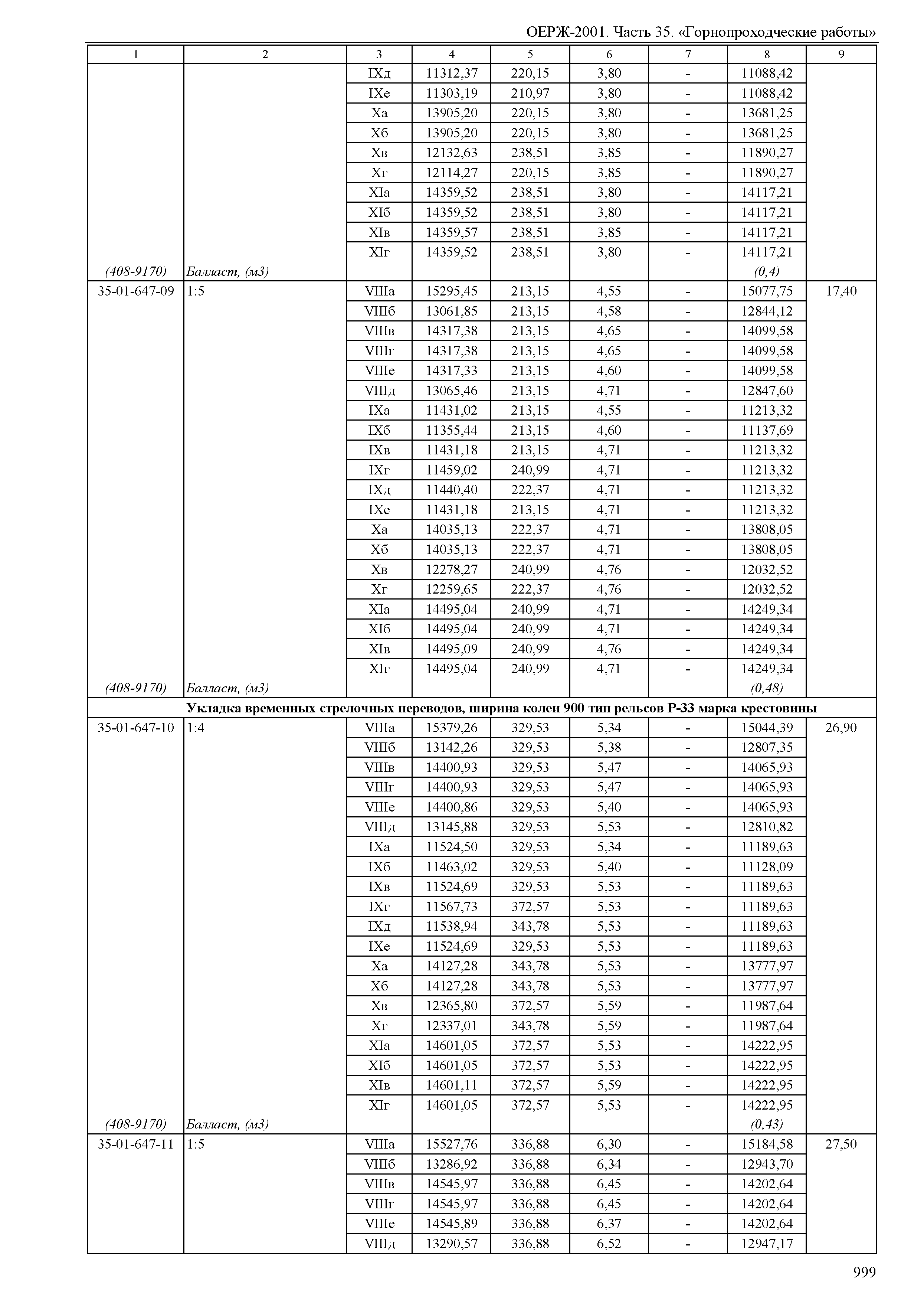 ОЕРЖ-2001. Часть 35. «Горнопроходческие работы»

| 1 | 2 | 3 | 4 | 5 | 6 | 7 | 8 | 9 |
|---|---|---|---|---|---|---|---|---|
| | | IXд | 11312,37 | 220,15 | 3,80 | - | 11088,42 | |
| | | IXе | 11303,19 | 210,97 | 3,80 | - | 11088,42 | |
| | | Xа | 13905,20 | 220,15 | 3,80 | - | 13681,25 | |
| | | Xб | 13905,20 | 220,15 | 3,80 | - | 13681,25 | |
| | | Xв | 12132,63 | 238,51 | 3,85 | - | 11890,27 | |
| | | Xг | 12114,27 | 220,15 | 3,85 | - | 11890,27 | |
| | | XIа | 14359,52 | 238,51 | 3,80 | - | 14117,21 | |
| | | XIб | 14359,52 | 238,51 | 3,80 | - | 14117,21 | |
| | | XIв | 14359,57 | 238,51 | 3,85 | - | 14117,21 | |
| | | XIг | 14359,52 | 238,51 | 3,80 | - | 14117,21 | |
| (408-9170) | Балласт, (м3) | | | | | | (0,4) | |
| 35-01-647-09 | 1:5 | VIIIа | 15295,45 | 213,15 | 4,55 | - | 15077,75 | 17,40 |
| | | VIIIб | 13061,85 | 213,15 | 4,58 | - | 12844,12 | |
| | | VIIIв | 14317,38 | 213,15 | 4,65 | - | 14099,58 | |
| | | VIIIг | 14317,38 | 213,15 | 4,65 | - | 14099,58 | |
| | | VIIIе | 14317,33 | 213,15 | 4,60 | - | 14099,58 | |
| | | VIIIд | 13065,46 | 213,15 | 4,71 | - | 12847,60 | |
| | | IXа | 11431,02 | 213,15 | 4,55 | - | 11213,32 | |
| | | IXб | 11355,44 | 213,15 | 4,60 | - | 11137,69 | |
| | | IXв | 11431,18 | 213,15 | 4,71 | - | 11213,32 | |
| | | IXг | 11459,02 | 240,99 | 4,71 | - | 11213,32 | |
| | | IXд | 11440,40 | 222,37 | 4,71 | - | 11213,32 | |
| | | IXе | 11431,18 | 213,15 | 4,71 | - | 11213,32 | |
| | | Xа | 14035,13 | 222,37 | 4,71 | - | 13808,05 | |
| | | Xб | 14035,13 | 222,37 | 4,71 | - | 13808,05 | |
| | | Xв | 12278,27 | 240,99 | 4,76 | - | 12032,52 | |
| | | Xг | 12259,65 | 222,37 | 4,76 | - | 12032,52 | |
| | | XIа | 14495,04 | 240,99 | 4,71 | - | 14249,34 | |
| | | XIб | 14495,04 | 240,99 | 4,71 | - | 14249,34 | |
| | | XIв | 14495,09 | 240,99 | 4,76 | - | 14249,34 | |
| | | XIг | 14495,04 | 240,99 | 4,71 | - | 14249,34 | |
| (408-9170) | Балласт, (м3) | | | | | | (0,48) | |
| Укладка временных стрелочных переводов, ширина колеи 900 тип рельсов Р-33 марка крестовины | | | | | | | | |
| 35-01-647-10 | 1:4 | VIIIа | 15379,26 | 329,53 | 5,34 | - | 15044,39 | 26,90 |
| | | VIIIб | 13142,26 | 329,53 | 5,38 | - | 12807,35 | |
| | | VIIIв | 14400,93 | 329,53 | 5,47 | - | 14065,93 | |
| | | VIIIг | 14400,93 | 329,53 | 5,47 | - | 14065,93 | |
| | | VIIIе | 14400,86 | 329,53 | 5,40 | - | 14065,93 | |
| | | VIIIд | 13145,88 | 329,53 | 5,53 | - | 12810,82 | |
| | | IXа | 11524,50 | 329,53 | 5,34 | - | 11189,63 | |
| | | IXб | 11463,02 | 329,53 | 5,40 | - | 11128,09 | |
| | | IXв | 11524,69 | 329,53 | 5,53 | - | 11189,63 | |
| | | IXг | 11567,73 | 372,57 | 5,53 | - | 11189,63 | |
| | | IXд | 11538,94 | 343,78 | 5,53 | - | 11189,63 | |
| | | IXе | 11524,69 | 329,53 | 5,53 | - | 11189,63 | |
| | | Xа | 14127,28 | 343,78 | 5,53 | - | 13777,97 | |
| | | Xб | 14127,28 | 343,78 | 5,53 | - | 13777,97 | |
| | | Xв | 12365,80 | 372,57 | 5,59 | - | 11987,64 | |
| | | Xг | 12337,01 | 343,78 | 5,59 | - | 11987,64 | |
| | | XIа | 14601,05 | 372,57 | 5,53 | - | 14222,95 | |
| | | XIб | 14601,05 | 372,57 | 5,53 | - | 14222,95 | |
| | | XIв | 14601,11 | 372,57 | 5,59 | - | 14222,95 | |
| | | XIг | 14601,05 | 372,57 | 5,53 | - | 14222,95 | |
| (408-9170) | Балласт, (м3) | | | | | | (0,43) | |
| 35-01-647-11 | 1:5 | VIIIа | 15527,76 | 336,88 | 6,30 | - | 15184,58 | 27,50 |
| | | VIIIб | 13286,92 | 336,88 | 6,34 | - | 12943,70 | |
| | | VIIIв | 14545,97 | 336,88 | 6,45 | - | 14202,64 | |
| | | VIIIг | 14545,97 | 336,88 | 6,45 | - | 14202,64 | |
| | | VIIIе | 14545,89 | 336,88 | 6,37 | - | 14202,64 | |
| | | VIIIд | 13290,57 | 336,88 | 6,52 | - | 12947,17 | |

999